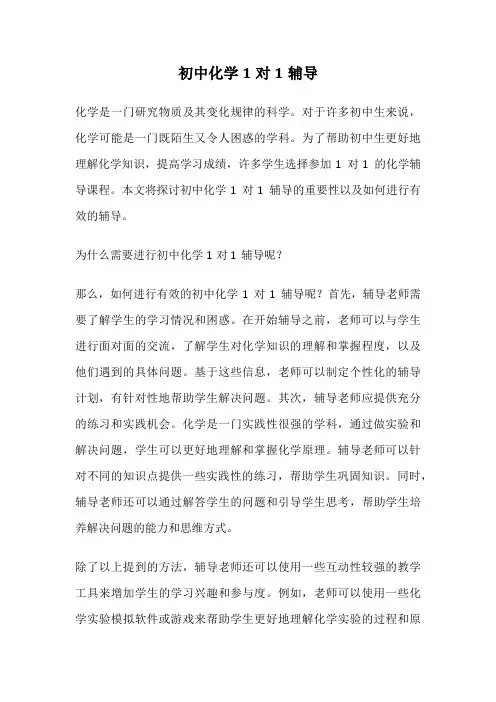 初中化学 1 对 1 辅导

化学是一门研究物质及其变化规律的科学。对于许多初中生来说，化学可能是一门既陌生又令人困惑的学科。为了帮助初中生更好地理解化学知识，提高学习成绩，许多学生选择参加 1 对 1 的化学辅导课程。本文将探讨初中化学 1 对 1 辅导的重要性以及如何进行有效的辅导。

为什么需要进行初中化学 1 对 1 辅导呢？

那么，如何进行有效的初中化学 1 对 1 辅导呢？首先，辅导老师需要了解学生的学习情况和困惑。在开始辅导之前，老师可以与学生进行面对面的交流，了解学生对化学知识的理解和掌握程度，以及他们遇到的具体问题。基于这些信息，老师可以制定个性化的辅导计划，有针对性地帮助学生解决问题。其次，辅导老师应提供充分的练习和实践机会。化学是一门实践性很强的学科，通过做实验和解决问题，学生可以更好地理解和掌握化学原理。辅导老师可以针对不同的知识点提供一些实践性的练习，帮助学生巩固知识。同时，辅导老师还可以通过解答学生的问题和引导学生思考，帮助学生培养解决问题的能力和思维方式。

除了以上提到的方法，辅导老师还可以使用一些互动性较强的教学工具来增加学生的学习兴趣和参与度。例如，老师可以使用一些化学实验模拟软件或游戏来帮助学生更好地理解化学实验的过程和原